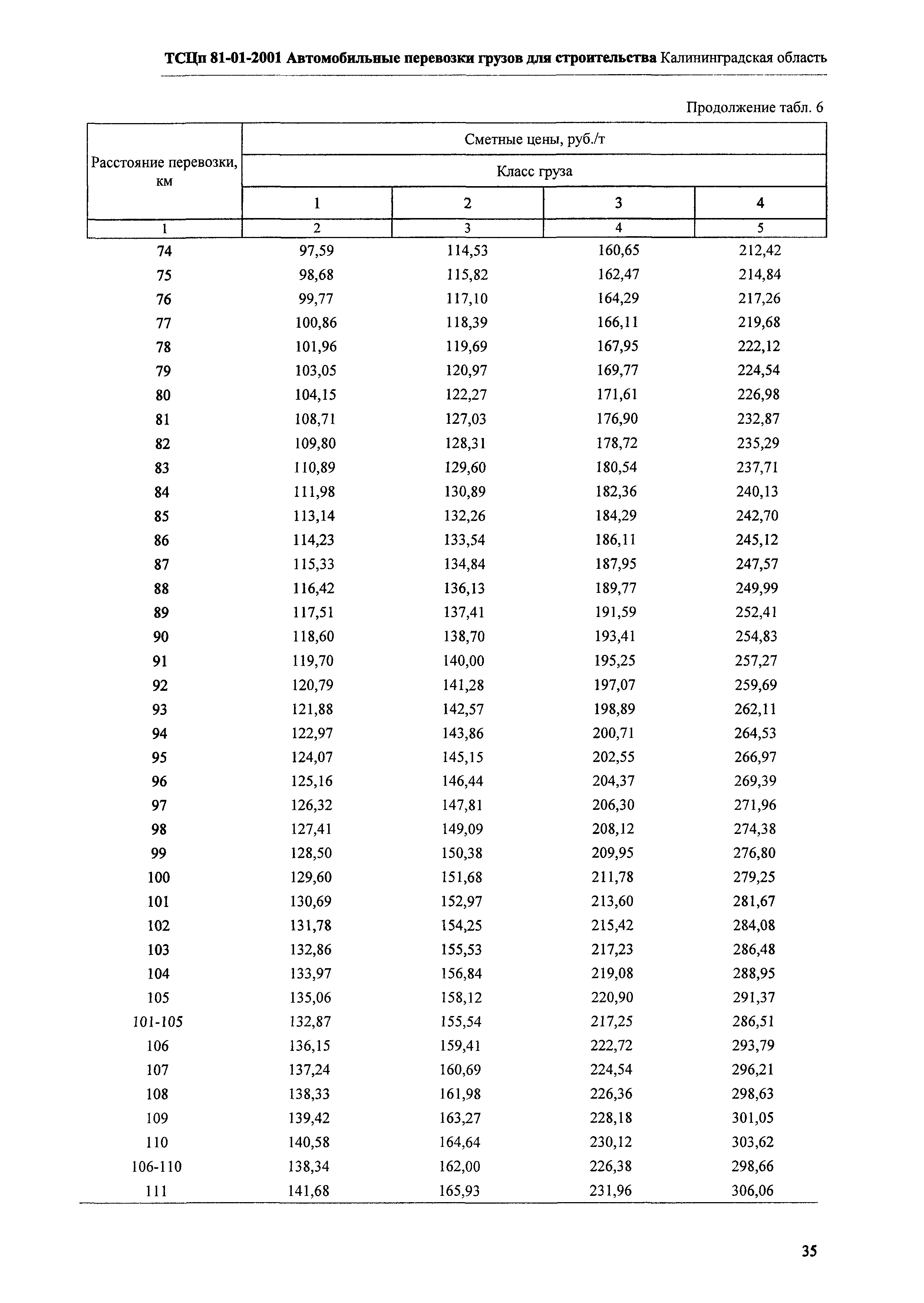 ТСЦп 81-01-2001 Автомобильные перевозки грузов для строительства Калининградская область

Продолжение табл. 6

| Расстояние перевозки, км | Сметные цены, руб./т | | | |
|---|---|---|---|---|
| | Класс груза | | | |
| | 1 | 2 | 3 | 4 |
| 1 | 2 | 3 | 4 | 5 |
| 74 | 97,59 | 114,53 | 160,65 | 212,42 |
| 75 | 98,68 | 115,82 | 162,47 | 214,84 |
| 76 | 99,77 | 117,10 | 164,29 | 217,26 |
| 77 | 100,86 | 118,39 | 166,11 | 219,68 |
| 78 | 101,96 | 119,69 | 167,95 | 222,12 |
| 79 | 103,05 | 120,97 | 169,77 | 224,54 |
| 80 | 104,15 | 122,27 | 171,61 | 226,98 |
| 81 | 108,71 | 127,03 | 176,90 | 232,87 |
| 82 | 109,80 | 128,31 | 178,72 | 235,29 |
| 83 | 110,89 | 129,60 | 180,54 | 237,71 |
| 84 | 111,98 | 130,89 | 182,36 | 240,13 |
| 85 | 113,14 | 132,26 | 184,29 | 242,70 |
| 86 | 114,23 | 133,54 | 186,11 | 245,12 |
| 87 | 115,33 | 134,84 | 187,95 | 247,57 |
| 88 | 116,42 | 136,13 | 189,77 | 249,99 |
| 89 | 117,51 | 137,41 | 191,59 | 252,41 |
| 90 | 118,60 | 138,70 | 193,41 | 254,83 |
| 91 | 119,70 | 140,00 | 195,25 | 257,27 |
| 92 | 120,79 | 141,28 | 197,07 | 259,69 |
| 93 | 121,88 | 142,57 | 198,89 | 262,11 |
| 94 | 122,97 | 143,86 | 200,71 | 264,53 |
| 95 | 124,07 | 145,15 | 202,55 | 266,97 |
| 96 | 125,16 | 146,44 | 204,37 | 269,39 |
| 97 | 126,32 | 147,81 | 206,30 | 271,96 |
| 98 | 127,41 | 149,09 | 208,12 | 274,38 |
| 99 | 128,50 | 150,38 | 209,95 | 276,80 |
| 100 | 129,60 | 151,68 | 211,78 | 279,25 |
| 101 | 130,69 | 152,97 | 213,60 | 281,67 |
| 102 | 131,78 | 154,25 | 215,42 | 284,08 |
| 103 | 132,86 | 155,53 | 217,23 | 286,48 |
| 104 | 133,97 | 156,84 | 219,08 | 288,95 |
| 105 | 135,06 | 158,12 | 220,90 | 291,37 |
| 101-105 | 132,87 | 155,54 | 217,25 | 286,51 |
| 106 | 136,15 | 159,41 | 222,72 | 293,79 |
| 107 | 137,24 | 160,69 | 224,54 | 296,21 |
| 108 | 138,33 | 161,98 | 226,36 | 298,63 |
| 109 | 139,42 | 163,27 | 228,18 | 301,05 |
| 110 | 140,58 | 164,64 | 230,12 | 303,62 |
| 106-110 | 138,34 | 162,00 | 226,38 | 298,66 |
| 111 | 141,68 | 165,93 | 231,96 | 306,06 |

35